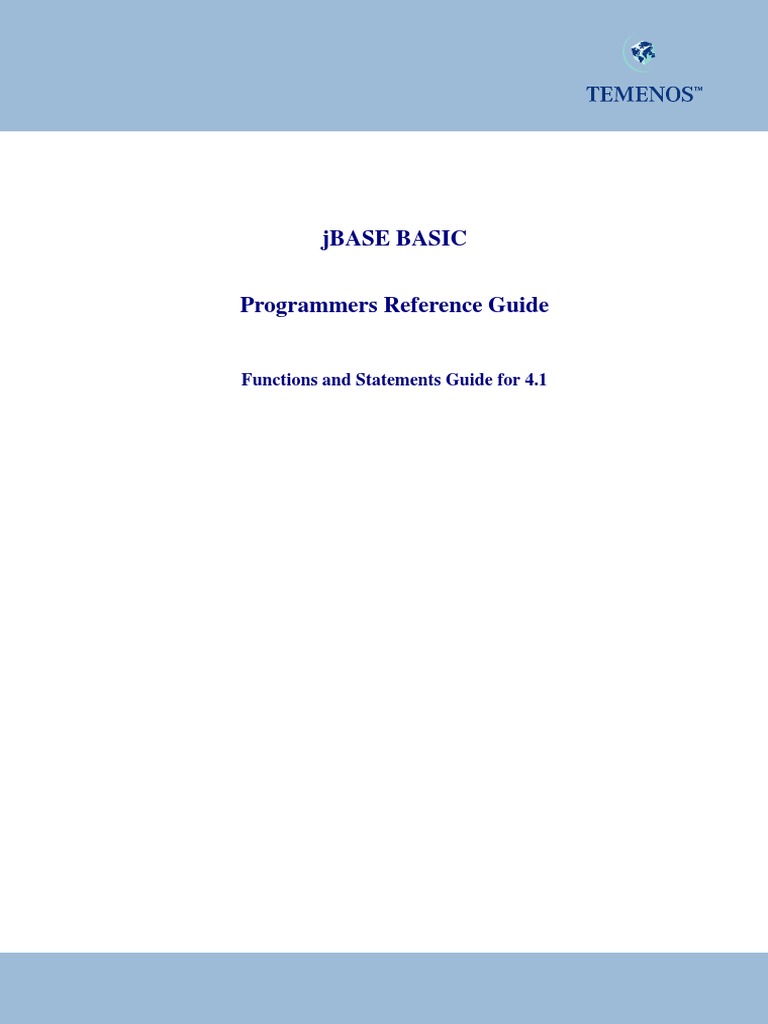 TEMENOS™

jBASE BASIC

Programmers Reference Guide

Functions and Statements Guide for 4.1